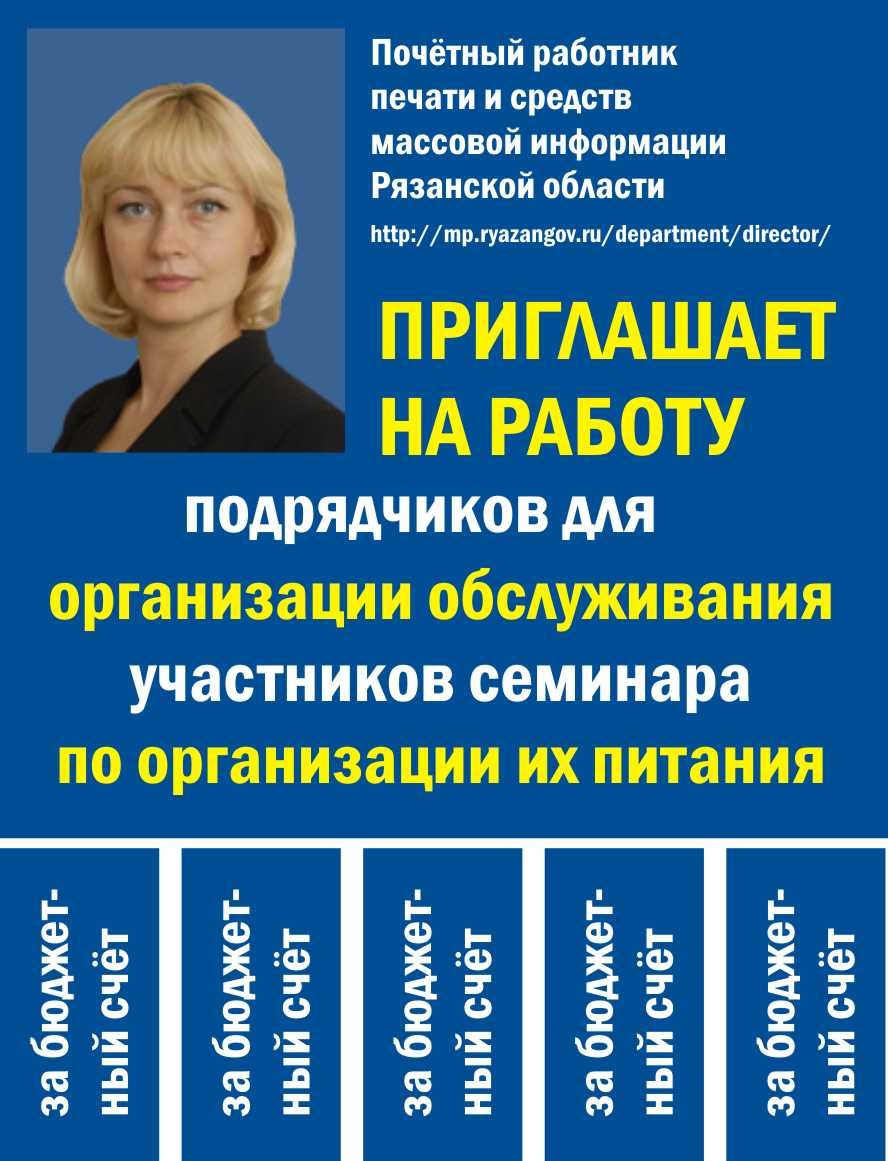 Почётный работник печати и средств массовой информации Рязанской области

http://mp.ryazangov.ru/department/director/

ПРИГЛАШАЕТ НА РАБОТУ

подрядчиков для организации обслуживания участников семинара по организации их питания

за бюджетный счёт

за бюджетный счёт

за бюджетный счёт

за бюджетный счёт

за бюджетный счёт